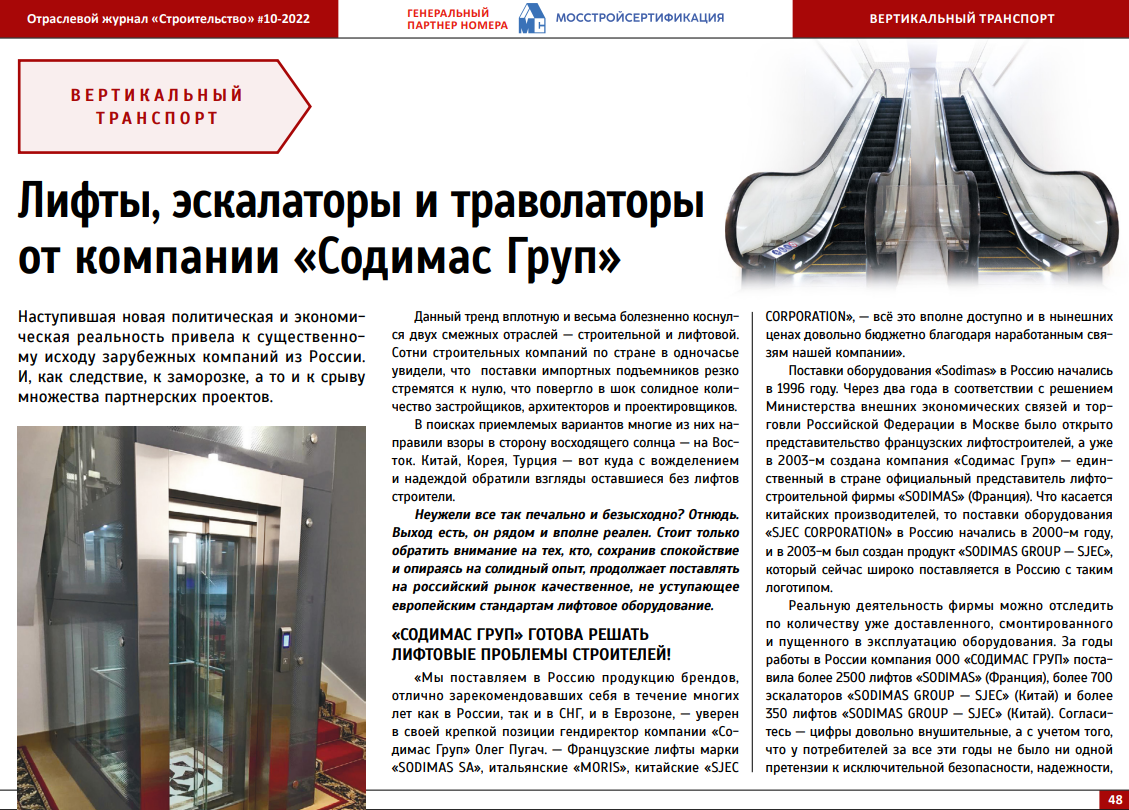 Отраслевой журнал «Строительство» #10-2022

ГЕНЕРАЛЬНЫЙ ПАРТНЕР НОМЕРА

МОССТРОЙСЕРТИФИКАЦИЯ

ВЕРТИКАЛЬНЫЙ ТРАНСПОРТ

ВЕРТИКАЛЬНЫЙ ТРАНСПОРТ

Лифты, эскалаторы и траволаторы от компании «Содимас Груп»

Наступившая новая политическая и экономическая реальность привела к существенному исходу зарубежных компаний из России. И, как следствие, к заморозке, а то и к срыву множества партнерских проектов.

Данный тренд вплотную и весьма болезненно коснулся двух смежных отраслей — строительной и лифтовой. Сотни строительных компаний по стране в одночасье увидели, что поставки импортных подъемников резко стремятся к нулю, что повергло в шок солидное количество застройщиков, архитекторов и проектировщиков.

В поисках приемлемых вариантов многие из них направили взоры в сторону восходящего солнца — на Восток. Китай, Корея, Турция — вот куда с вожделением и надеждой обратили взгляды оставшиеся без лифтов строители.

Неужели все так печально и безысходно? Отнюдь. Выход есть, он рядом и вполне реален. Стоит только обратить внимание на тех, кто, сохранив спокойствие и опираясь на солидный опыт, продолжает поставлять на российский рынок качественное, не уступающее европейским стандартам лифтовое оборудование.

«СОДИМАС ГРУП» ГОТОВА РЕШАТЬ ЛИФТОВЫЕ ПРОБЛЕМЫ СТРОИТЕЛЕЙ!

«Мы поставляем в Россию продукцию брендов, отлично зарекомендовавших себя в течение многих лет как в России, так и в СНГ, и в Еврозоне, — уверен в своей крепкой позиции гендиректор компании «Содимас Груп» Олег Пугач. — Французские лифты марки «SODIMAS SA», итальянские «MORIS», китайские «SJEC CORPORATION», — всё это вполне доступно и в нынешних ценах довольно бюджетно благодаря наработанным связям нашей компании».

Поставки оборудования «Sodimas» в Россию начались в 1996 году. Через два года в соответствии с решением Министерства внешних экономических связей и торговли Российской Федерации в Москве было открыто представительство французских лифтостроителей, а уже в 2003-м создана компания «Содимас Груп» — единственный в стране официальный представитель лифтостроительной фирмы «SODIMAS» (Франция). Что касается китайских производителей, то поставки оборудования «SJEC CORPORATION» в Россию начались в 2000-м году, и в 2003-м был создан продукт «SODIMAS GROUP — SJEC», который сейчас широко поставляется в Россию с таким логотипом.

Реальную деятельность фирмы можно отследить по количеству уже доставленного, смонтированного и пущенного в эксплуатацию оборудования. За годы работы в России компания ООО «СОДИМАС ГРУП» поставила более 2500 лифтов «SODIMAS» (Франция), более 700 эскалаторов «SODIMAS GROUP — SJEC» (Китай) и более 350 лифтов «SODIMAS GROUP — SJEC» (Китай). Согласитесь — цифры довольно внушительные, а с учетом того, что у потребителей за все эти годы не было ни одной претензии к исключительной безопасности, надежности,

48